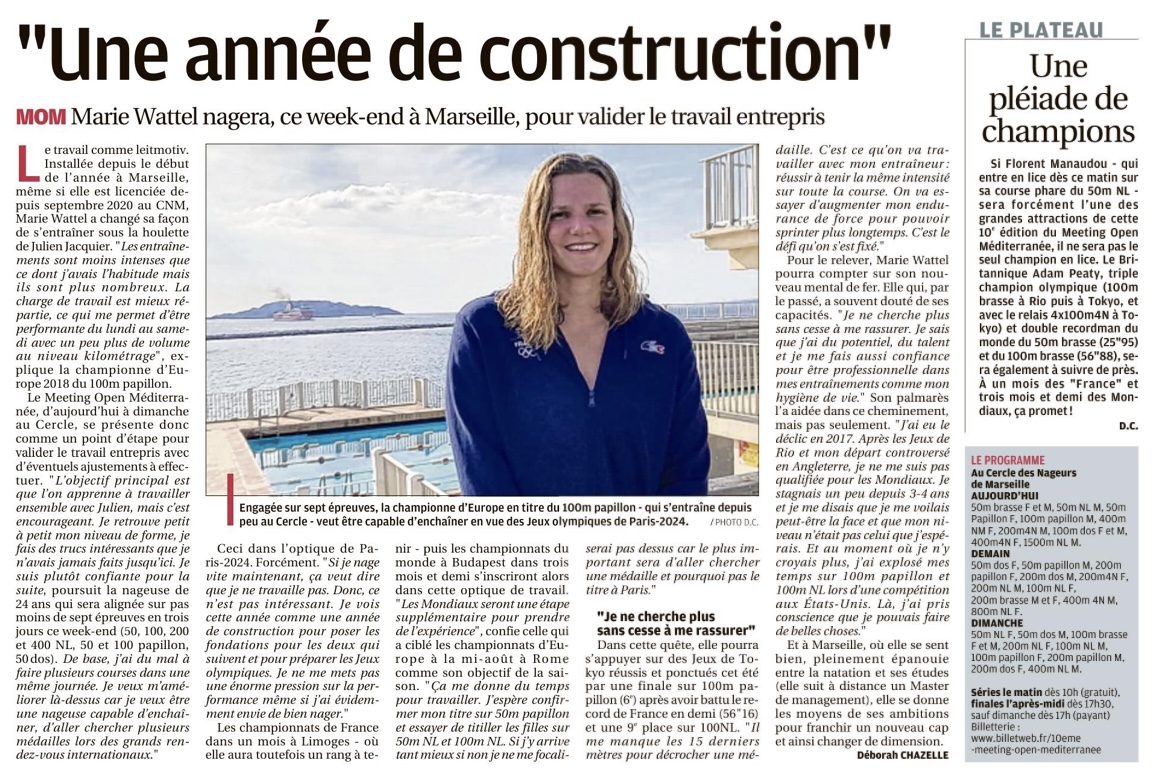 "Une année de construction"

MOM Marie Wattel nagera, ce week-end à Marseille, pour valider le travail entrepris

Le travail comme leitmotiv. Installée depuis le début de l'année à Marseille, même si elle est licenciée depuis septembre 2020 au CNM, Marie Wattel a changé sa façon de s'entraîner sous la houlette de Julien Jacquier. "Les entraînements sont moins intenses que ce dont j'avais l'habitude mais ils sont plus nombreux. La charge de travail est mieux répartie, ce qui me permet d'être performante du lundi au samedi avec un peu plus de volume au niveau kilométrage", explique la championne d'Europe 2018 du 100m papillon.

Le Meeting Open Méditerranée, d'aujourd'hui à dimanche au Cercle, se présente donc comme un point d'étape pour valider le travail entrepris avec d'éventuels ajustements à effectuer. "L'objectif principal est que l'on apprenne à travailler ensemble avec Julien, mais c'est encourageant. Je retrouve petit à petit mon niveau de forme, je fais des trucs intéressants que je n'avais jamais faits jusqu'ici. Je suis plutôt confiante pour la suite, poursuit la nageuse de 24 ans qui sera alignée sur pas moins de sept épreuves en trois jours ce week-end (50, 100, 200 et 400 NL, 50 et 100 papillon, 50 dos). De base, j'ai du mal à faire plusieurs courses dans une même journée. Je veux m'améliorer là-dessus car je veux être une nageuse capable d'enchaîner, d'aller chercher plusieurs médailles lors des grands rendez-vous internationaux."

Engagée sur sept épreuves, la championne d'Europe en titre du 100m papillon - qui s'entraîne depuis peu au Cercle - veut être capable d'enchaîner en vue des Jeux olympiques de Paris-2024. / PHOTO D.C.

Ceci dans l'optique de Paris-2024. Forcément. "Si je nage vite maintenant, ça veut dire que je ne travaille pas. Donc, ce n'est pas intéressant. Je vois cette année comme une année de construction pour poser les fondations pour les deux qui suivent et pour préparer les Jeux olympiques. Je ne me mets pas une énorme pression sur la performance même si j'ai évidemment envie de bien nager."

Les championnats de France dans un mois à Limoges - où elle aura toutefois un rang à tenir - puis les championnats du monde à Budapest dans trois mois et demi s'inscriront alors dans cette optique de travail. "Les Mondiaux seront une étape supplémentaire pour prendre de l'expérience", confie celle qui a ciblé les championnats d'Europe à la mi-août à Rome comme son objectif de la saison. "Ça me donne du temps pour travailler. J'espère confirmer mon titre sur 50m papillon et essayer de titiller les filles sur 50m NL et 100m NL. Si j'y arrive tant mieux si non je ne me focaliserai pas dessus car le plus important sera d'aller chercher une médaille et pourquoi pas le titre à Paris."

"Je ne cherche plus sans cesse à me rassurer"

Dans cette quête, elle pourra s'appuyer sur des Jeux de Tokyo réussis et ponctués cet été par une finale sur 100m papillon (6e) après avoir battu le record de France en demi (56"16) et une 9e place sur 100NL. "Il me manque les 15 derniers mètres pour décrocher une médaille. C'est ce qu'on va travailler avec mon entraîneur : réussir à tenir la même intensité sur toute la course. On va essayer d'augmenter mon endurance de force pour pouvoir sprinter plus longtemps. C'est le défi qu'on s'est fixé."

Pour le relever, Marie Wattel pourra compter sur son nouveau mental de fer. Elle qui, par le passé, a souvent douté de ses capacités. "Je ne cherche plus sans cesse à me rassurer. Je sais que j'ai du potentiel, du talent et je me fais aussi confiance pour être professionnelle dans mes entraînements comme mon hygiène de vie." Son palmarès l'a aidée dans ce cheminement, mais pas seulement. "J'ai eu le déclic en 2017. Après les Jeux de Rio et mon départ controversé en Angleterre, je ne me suis pas qualifiée pour les Mondiaux. Je stagnais un peu depuis 3-4 ans et je me disais que je me voilais peut-être la face et que mon niveau n'était pas celui que j'espérais. Et au moment où je n'y croyais plus, j'ai explosé mes temps sur 100m papillon et 100m NL lors d'une compétition aux États-Unis. Là, j'ai pris conscience que je pouvais faire de belles choses."

Et à Marseille, où elle se sent bien, pleinement épanouie entre la natation et ses études (elle suit à distance un Master de management), elle se donne les moyens de ses ambitions pour franchir un nouveau cap et ainsi changer de dimension.

Déborah CHAZELLE

LE PLATEAU
Une pléiade de champions

Si Florent Manaudou - qui entre en lice dès ce matin sur sa course phare du 50m NL - sera forcément l'une des grandes attractions de cette 10e édition du Meeting Open Méditerranée, il ne sera pas le seul champion en lice. Le Britannique Adam Peaty, triple champion olympique (100m brasse à Rio puis à Tokyo, et avec le relais 4x100m4N à Tokyo) et double recordman du monde du 50m brasse (25"95) et du 100m brasse (56"88), sera également à suivre de près. À un mois des "France" et trois mois et demi des Mondiaux, ça promet !

D.C.

LE PROGRAMME
Au Cercle des Nageurs de Marseille
AUJOURD'HUI
50m brasse F et M, 50m NL M, 50m Papillon F, 100m papillon M, 400m NM F, 200m4N M, 100m dos F et M, 400m4N F, 1500m NL M.
DEMAIN
50m dos F, 50m papillon M, 200m papillon F, 200m dos M, 200m4N F, 200m NL M, 100m NL F, 200m brasse M et F, 400m 4N M, 800m NL F.
DIMANCHE
50m NL F, 50m dos M, 100m brasse F et M, 200m NL F, 100m NL M, 100m papillon F, 200m papillon M, 200m dos F, 400m NL M.

Séries le matin dès 10h (gratuit), finales l'après-midi dès 17h30, sauf dimanche dès 17h (payant)
Billetterie : www.billetweb.fr/10eme-meeting-open-mediterranee